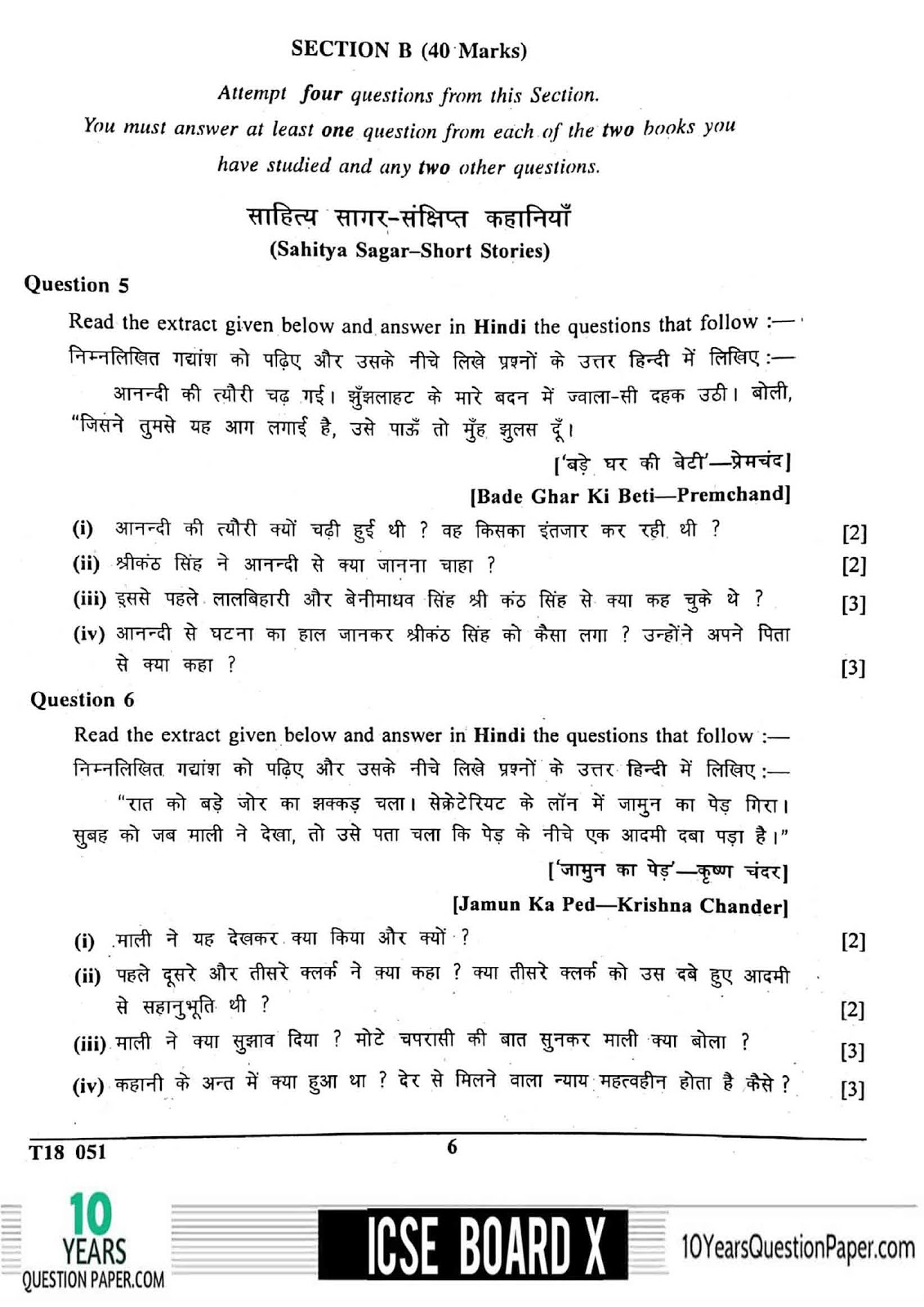 SECTION B (40 Marks)

Attempt four questions from this Section.
You must answer at least one question from each of the two books you have studied and any two other questions.

साहित्य सागर-संक्षिप्त कहानियाँ
(Sahitya Sagar–Short Stories)

Question 5

Read the extract given below and answer in Hindi the questions that follow :—

निम्नलिखित गद्यांश को पढ़िए और उसके नीचे लिखे प्रश्नों के उत्तर हिन्दी में लिखिए :—

आनन्दी की त्यौरी चढ़ गई। झुँझलाहट के मारे बदन में ज्वाला-सी दहक उठी। बोली, "जिसने तुमसे यह आग लगाई है, उसे पाऊँ तो मुँह झुलस दूँ।

['बड़े घर की बेटी'—प्रेमचंद]
[Bade Ghar Ki Beti—Premchand]

(i) आनन्दी की त्यौरी क्यों चढ़ी हुई थी ? वह किसका इंतजार कर रही थी ? [2]
(ii) श्रीकंठ सिंह ने आनन्दी से क्या जानना चाहा ? [2]
(iii) इससे पहले लालबिहारी और बेनीमाधव सिंह श्री कंठ सिंह से क्या कह चुके थे ? [3]
(iv) आनन्दी से घटना का हाल जानकर श्रीकंठ सिंह को कैसा लगा ? उन्होंने अपने पिता से क्या कहा ? [3]

Question 6

Read the extract given below and answer in Hindi the questions that follow :—

निम्नलिखित गद्यांश को पढ़िए और उसके नीचे लिखे प्रश्नों के उत्तर हिन्दी में लिखिए :—

"रात को बड़े जोर का झक्कड़ चला। सेक्रेटेरियट के लॉन में जामुन का पेड़ गिरा। सुबह को जब माली ने देखा, तो उसे पता चला कि पेड़ के नीचे एक आदमी दबा पड़ा है।"

['जामुन का पेड़'—कृष्ण चंदर]
[Jamun Ka Ped—Krishna Chander]

(i) माली ने यह देखकर क्या किया और क्यों ? [2]
(ii) पहले दूसरे और तीसरे क्लर्क ने क्या कहा ? क्या तीसरे क्लर्क को उस दबे हुए आदमी से सहानुभूति थी ? [2]
(iii) माली ने क्या सुझाव दिया ? मोटे चपरासी की बात सुनकर माली क्या बोला ? [3]
(iv) कहानी के अन्त में क्या हुआ था ? देर से मिलने वाला न्याय महत्वहीन होता है कैसे ? [3]

T18 051
6

10 YEARS QUESTION PAPER.COM
ICSE BOARD X
10YearsQuestionPaper.com